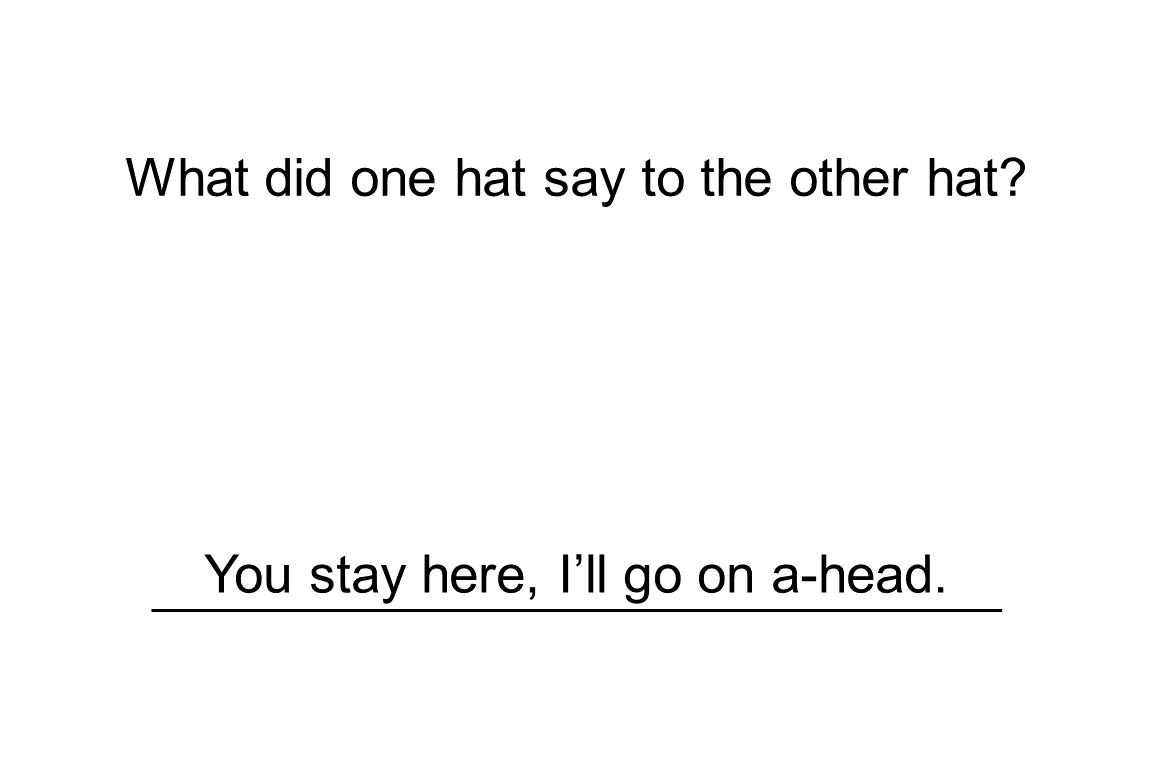 What did one hat say to the other hat?

You stay here, I'll go on a-head.